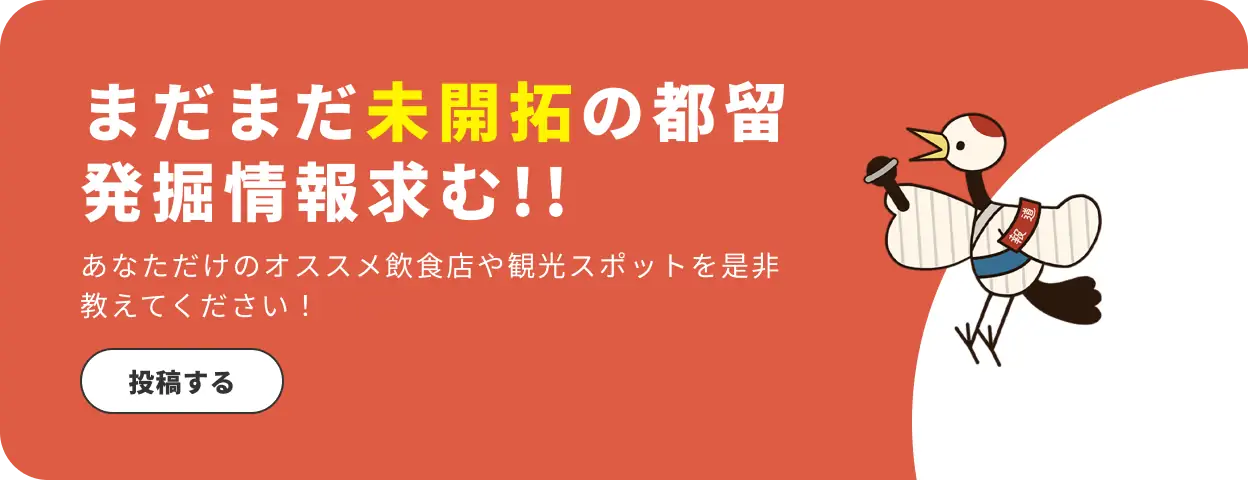 まだまだ未開拓の都留
発掘情報求む!!

あなただけのオススメ飲食店や観光スポットを是非教えてください！

投稿する

報道